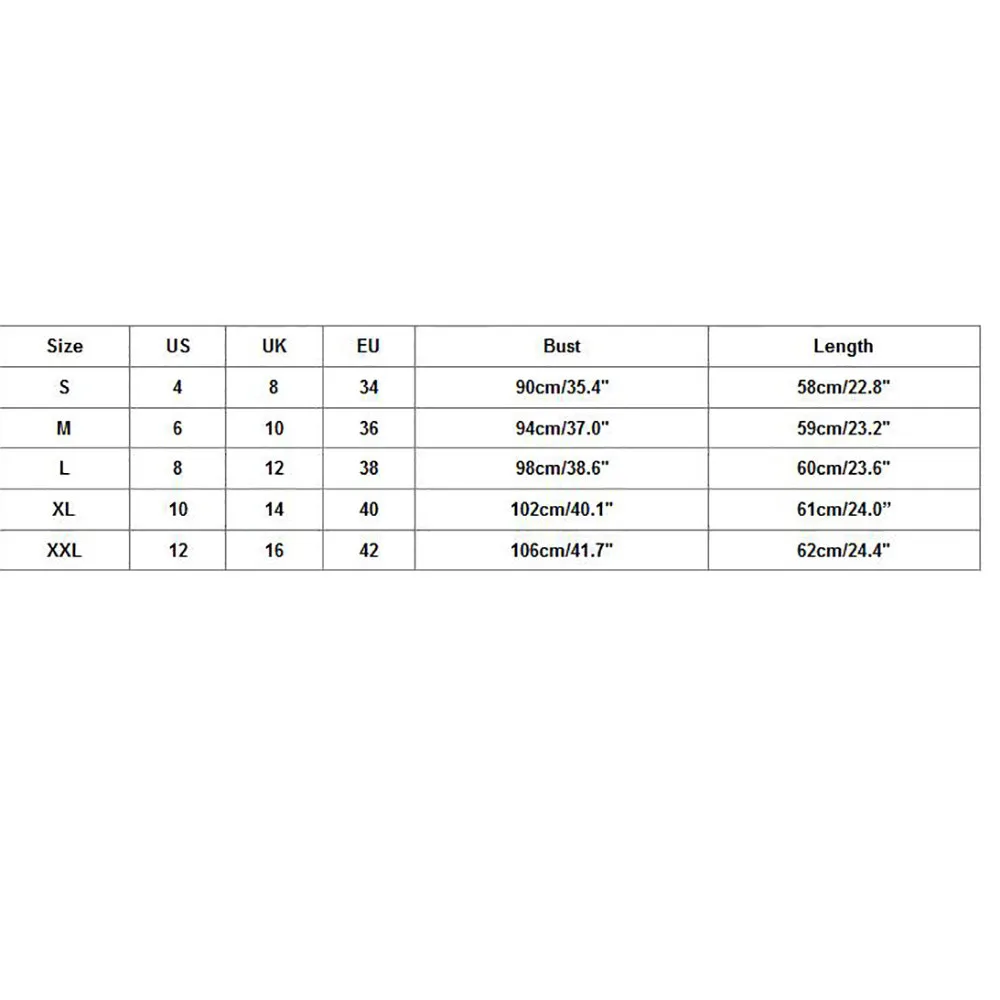 | Size | US | UK | EU | Bust | Length |
|---|---|---|---|---|---|
| S | 4 | 8 | 34 | 90cm/35.4" | 58cm/22.8" |
| M | 6 | 10 | 36 | 94cm/37.0" | 59cm/23.2" |
| L | 8 | 12 | 38 | 98cm/38.6" | 60cm/23.6" |
| XL | 10 | 14 | 40 | 102cm/40.1" | 61cm/24.0" |
| XXL | 12 | 16 | 42 | 106cm/41.7" | 62cm/24.4" |